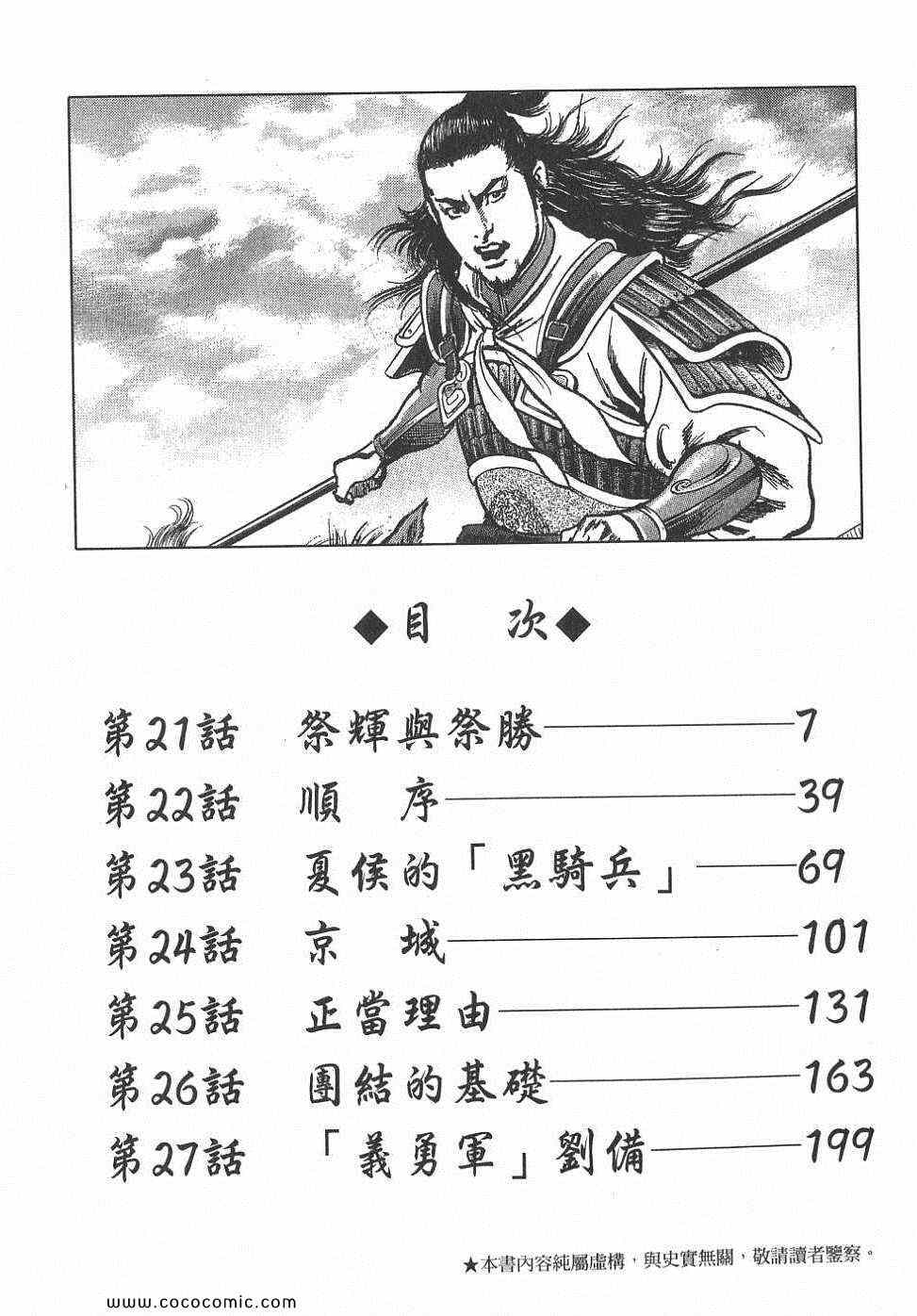 ◆目 次◆

第21話 祭輝與祭勝 7
第22話 順 序 39
第23話 夏侯的「黑騎兵」 69
第24話 京 城 101
第25話 正當理由 131
第26話 團結的基礎 163
第27話 「義勇軍」劉備 199

★本書內容純屬虛構，與史實無關，敬請讀者鑒察。

www.cococomic.com